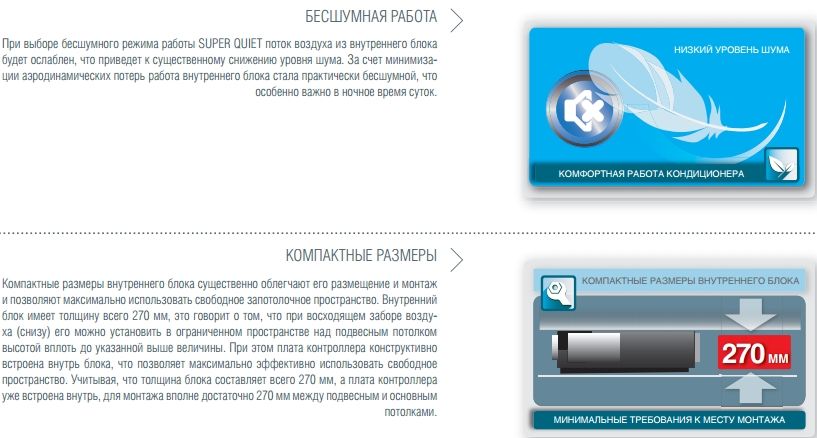 БЕСШУМНАЯ РАБОТА

При выборе бесшумного режима работы SUPER QUIET поток воздуха из внутреннего блока будет ослаблен, что приведет к существенному снижению уровня шума. За счет минимизации аэродинамических потерь работа внутреннего блока стала практически бесшумной, что особенно важно в ночное время суток.

НИЗКИЙ УРОВЕНЬ ШУМА

КОМФОРТНАЯ РАБОТА КОНДИЦИОНЕРА

КОМПАКТНЫЕ РАЗМЕРЫ

Компактные размеры внутреннего блока существенно облегчают его размещение и монтаж и позволяют максимально использовать свободное запотолочное пространство. Внутренний блок имеет толщину всего 270 мм, это говорит о том, что при восходящем заборе воздуха (снизу) его можно установить в ограниченном пространстве над подвесным потолком высотой вплоть до указанной выше величины. При этом плата контроллера конструктивно встроена внутрь блока, что позволяет максимально эффективно использовать свободное пространство. Учитывая, что толщина блока составляет всего 270 мм, а плата контроллера уже встроена внутрь, для монтажа вполне достаточно 270 мм между подвесным и основным потолками.

КОМПАКТНЫЕ РАЗМЕРЫ ВНУТРЕННЕГО БЛОКА

270 ММ

МИНИМАЛЬНЫЕ ТРЕБОВАНИЯ К МЕСТУ МОНТАЖА